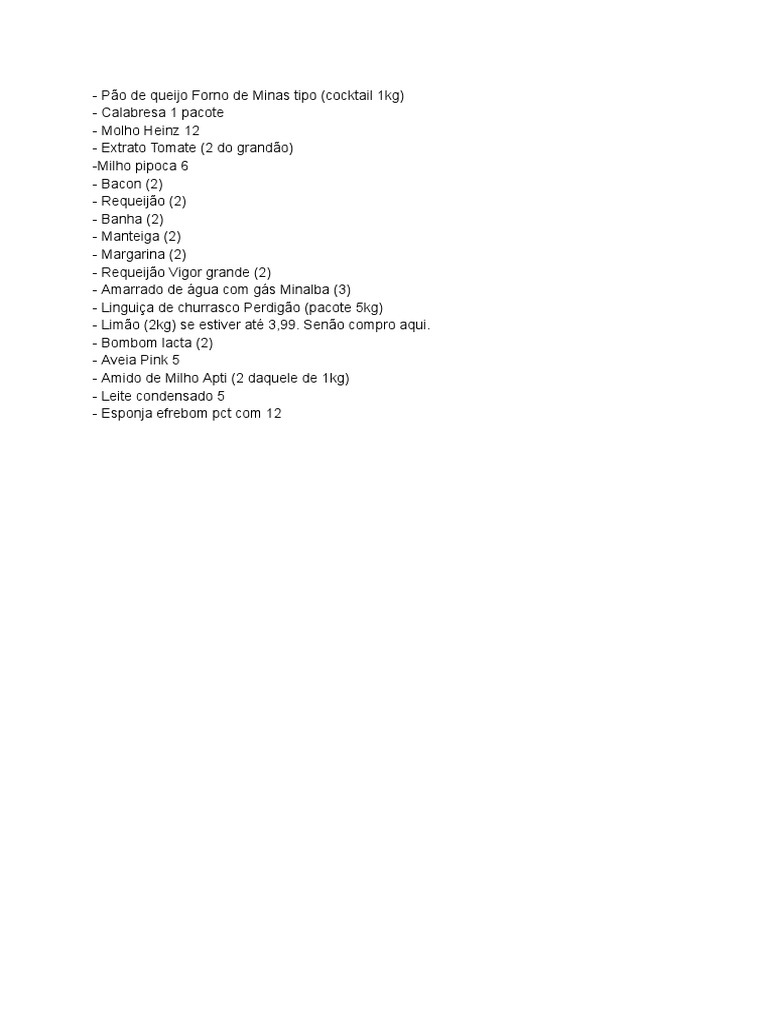 - Pão de queijo Forno de Minas tipo (cocktail 1kg)
- Calabresa 1 pacote
- Molho Heinz 12
- Extrato Tomate (2 do grandão)
-Milho pipoca 6
- Bacon (2)
- Requeijão (2)
- Banha (2)
- Manteiga (2)
- Margarina (2)
- Requeijão Vigor grande (2)
- Amarrado de água com gás Minalba (3)
- Linguiça de churrasco Perdigão (pacote 5kg)
- Limão (2kg) se estiver até 3,99. Senão compro aqui.
- Bombom lacta (2)
- Aveia Pink 5
- Amido de Milho Apti (2 daquele de 1kg)
- Leite condensado 5
- Esponja efrebom pct com 12